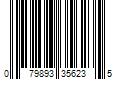 0 79893 35623 5